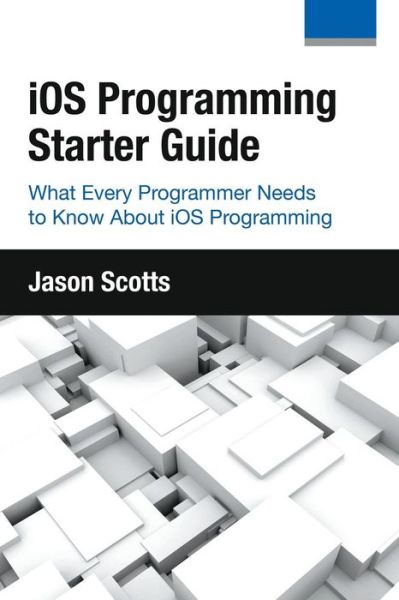 iOS Programming Starter Guide

What Every Programmer Needs to Know About iOS Programming

Jason Scotts